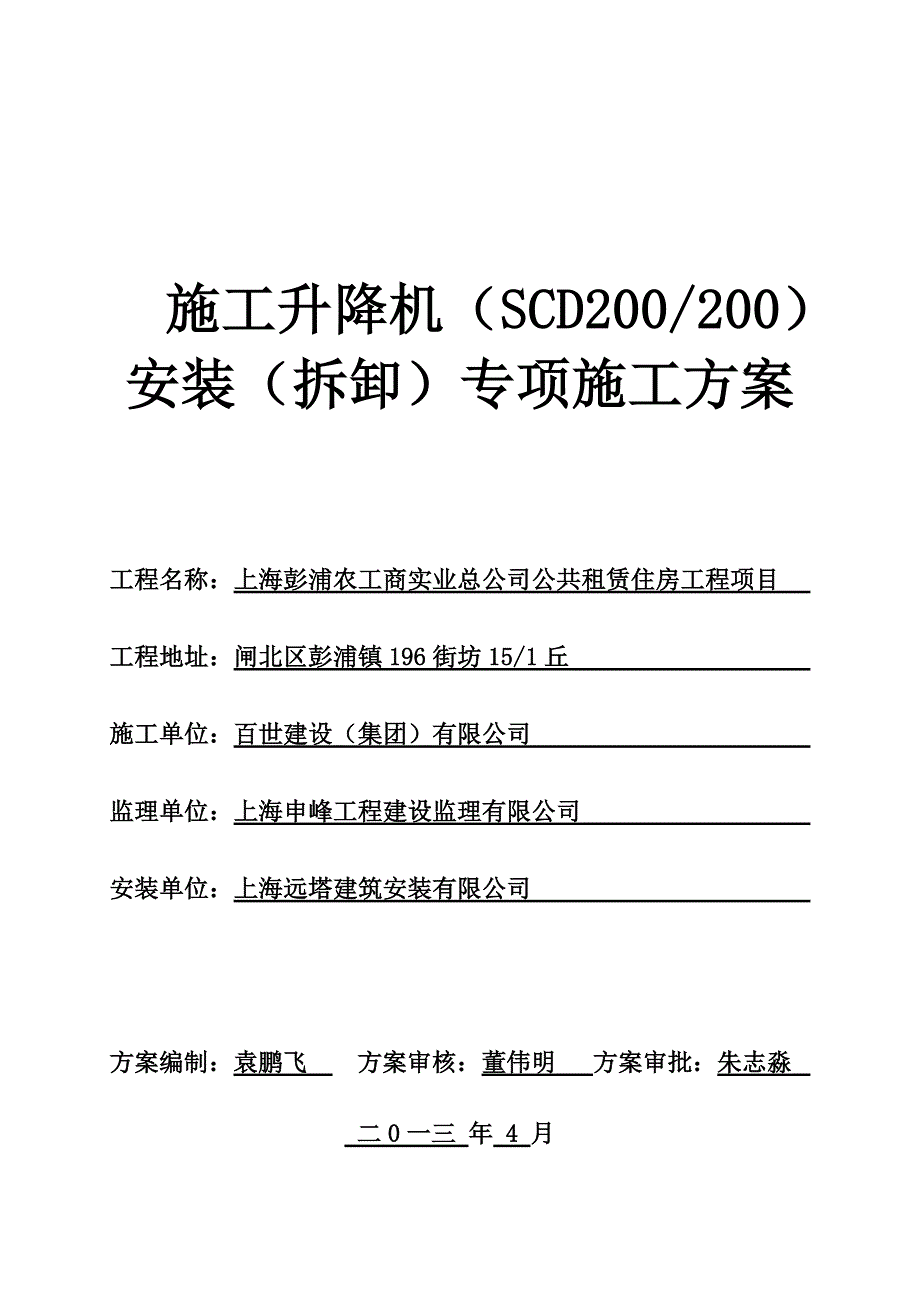 施工升降机（SCD200/200）安装（拆卸）专项施工方案

工程名称：上海彭浦农工商实业总公司公共租赁住房工程项目

工程地址：闸北区彭浦镇196街坊15/1丘

施工单位：百世建设（集团）有限公司

监理单位：上海申峰工程建设监理有限公司

安装单位：上海远塔建筑安装有限公司

方案编制：袁鹏飞　方案审核：董伟明　方案审批：朱志淼

二0一三 年 4 月